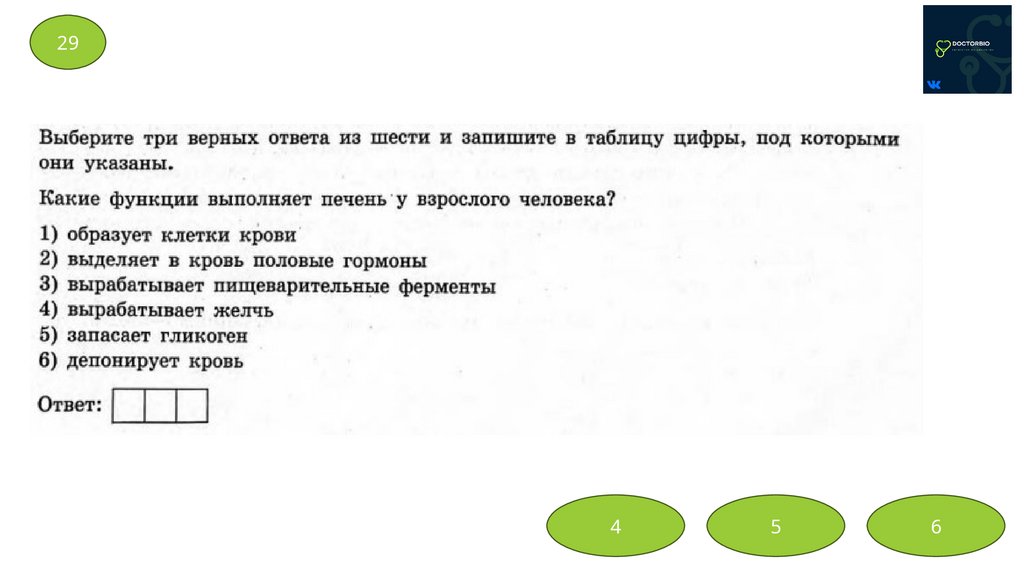 29

DOCTORBIO

Выберите три верных ответа из шести и запишите в таблицу цифры, под которыми они указаны.

Какие функции выполняет печень у взрослого человека?

1) образует клетки крови
2) выделяет в кровь половые гормоны
3) вырабатывает пищеварительные ферменты
4) вырабатывает желчь
5) запасает гликоген
6) депонирует кровь

Ответ:

4

5

6